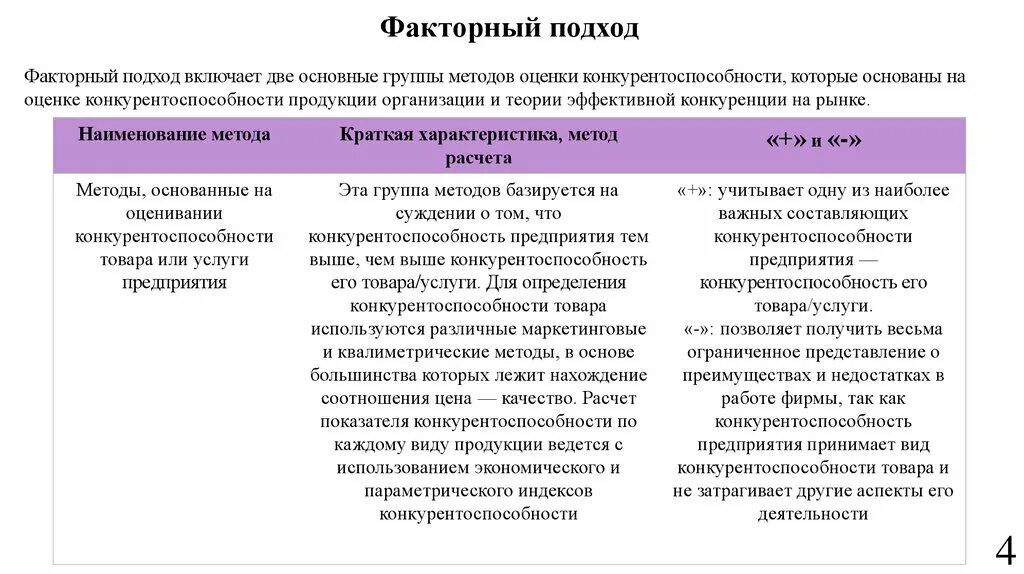 Факторный подход

Факторный подход включает две основные группы методов оценки конкурентоспособности, которые основаны на оценке конкурентоспособности продукции организации и теории эффективной конкуренции на рынке.

| Наименование метода | Краткая характеристика, метод расчета | «+» и «-» |
|---|---|---|
| Методы, основанные на оценивании конкурентоспособности товара или услуги предприятия | Эта группа методов базируется на суждении о том, что конкурентоспособность предприятия тем выше, чем выше конкурентоспособность его товара/услуги. Для определения конкурентоспособности товара используются различные маркетинговые и квалиметрические методы, в основе большинства которых лежит нахождение соотношения цена — качество. Расчет показателя конкурентоспособности по каждому виду продукции ведется с использованием экономического и параметрического индексов конкурентоспособности | «+»: учитывает одну из наиболее важных составляющих конкурентоспособности предприятия — конкурентоспособность его товара/услуги. «-»: позволяет получить весьма ограниченное представление о преимуществах и недостатках в работе фирмы, так как конкурентоспособность предприятия принимает вид конкурентоспособности товара и не затрагивает другие аспекты его деятельности |

4